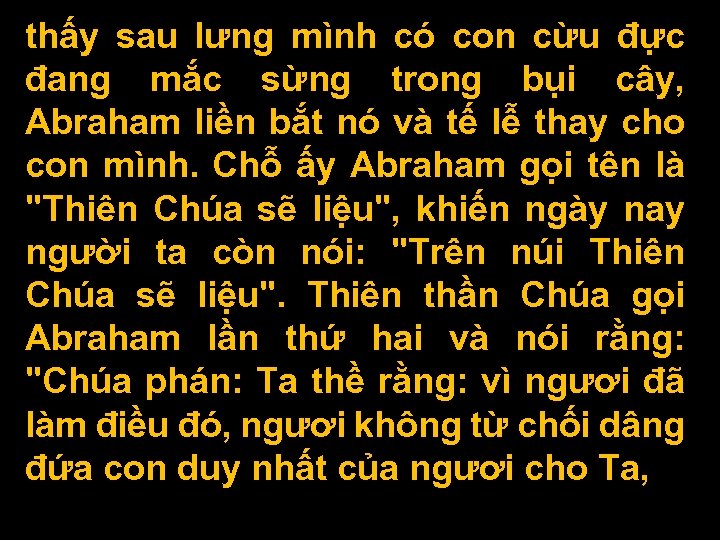 thấy sau lưng mình có con cừu đực đang mắc sừng trong bụi cây, Abraham liền bắt nó và tế lễ thay cho con mình. Chỗ ấy Abraham gọi tên là "Thiên Chúa sẽ liệu", khiến ngày nay người ta còn nói: "Trên núi Thiên Chúa sẽ liệu". Thiên thần Chúa gọi Abraham lần thứ hai và nói rằng: "Chúa phán: Ta thề rằng: vì ngươi đã làm điều đó, ngươi không từ chối dâng đứa con duy nhất của ngươi cho Ta,